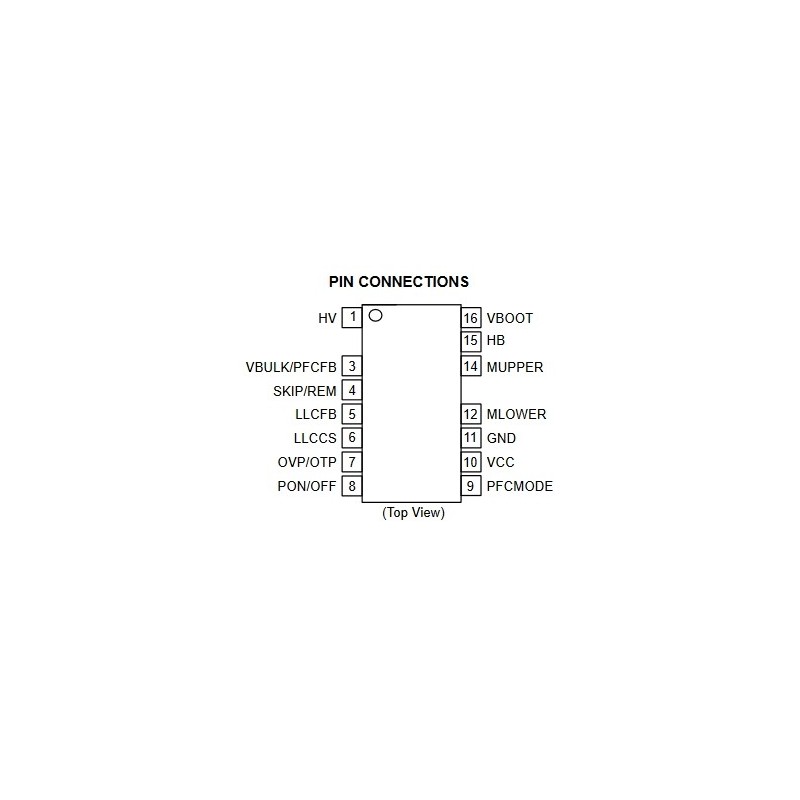 PIN CONNECTIONS

HV 1
VBULK/PFCFB 3
SKIP/REM 4
LLCFB 5
LLCCS 6
OVP/OTP 7
PON/OFF 8

16 VBOOT
15 HB
14 MUPPER
12 MLOWER
11 GND
10 VCC
9 PFCMODE

(Top View)